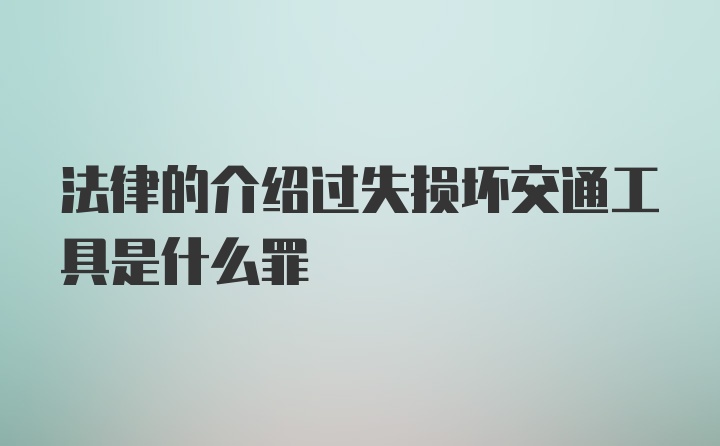 法律的介绍过失损坏交通工具是什么罪